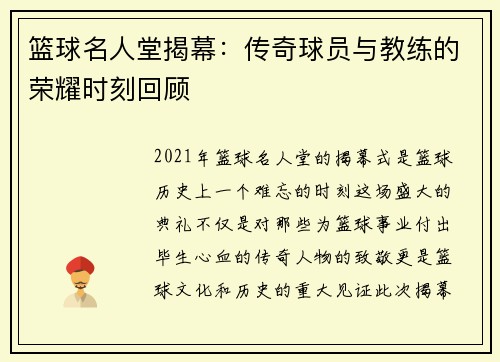 篮球名人堂揭幕：传奇球员与教练的荣耀时刻回顾

2021年篮球名人堂的揭幕式是篮球历史上一个难忘的时刻这场盛大的典礼不仅是对那些为篮球事业付出毕生心血的传奇人物的致敬更是篮球文化和历史的重大见证此次揭幕